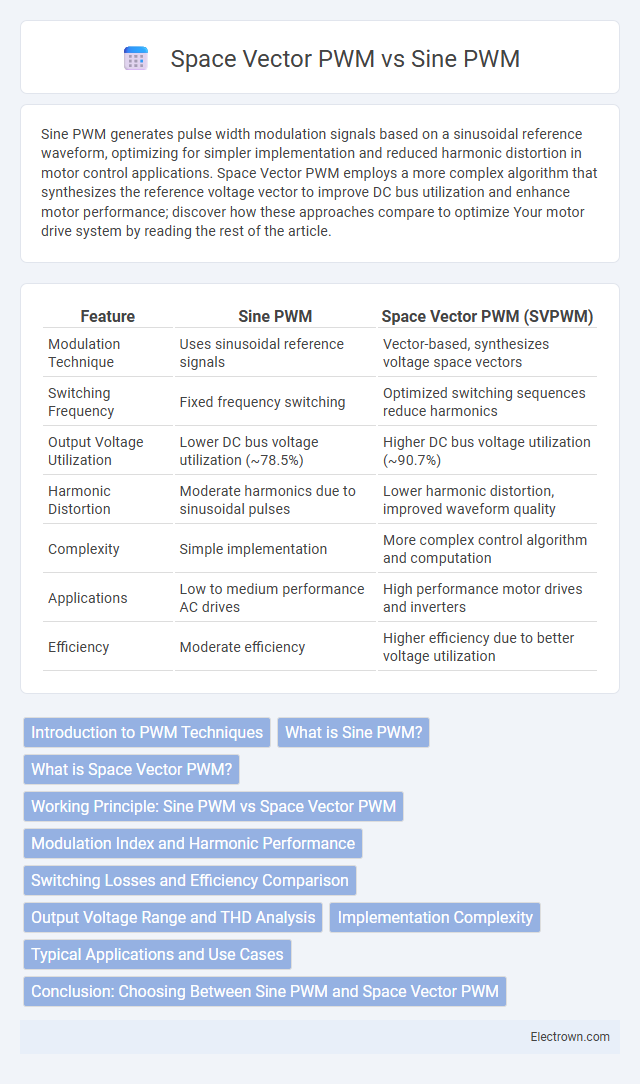 Space Vector PWM vs Sine PWM

Sine PWM generates pulse width modulation signals based on a sinusoidal reference waveform, optimizing for simpler implementation and reduced harmonic distortion in motor control applications. Space Vector PWM employs a more complex algorithm that synthesizes the reference voltage vector to improve DC bus utilization and enhance motor performance; discover how these approaches compare to optimize Your motor drive system by reading the rest of the article.

| Feature | Sine PWM | Space Vector PWM (SVPWM) |
|---|---|---|
| Modulation Technique | Uses sinusoidal reference signals | Vector-based, synthesizes voltage space vectors |
| Switching Frequency | Fixed frequency switching | Optimized switching sequences reduce harmonics |
| Output Voltage Utilization | Lower DC bus voltage utilization (~78.5%) | Higher DC bus voltage utilization (~90.7%) |
| Harmonic Distortion | Moderate harmonics due to sinusoidal pulses | Lower harmonic distortion, improved waveform quality |
| Complexity | Simple implementation | More complex control algorithm and computation |
| Applications | Low to medium performance AC drives | High performance motor drives and inverters |
| Efficiency | Moderate efficiency | Higher efficiency due to better voltage utilization |

Introduction to PWM Techniques
What is Sine PWM?
What is Space Vector PWM?
Working Principle: Sine PWM vs Space Vector PWM
Modulation Index and Harmonic Performance
Switching Losses and Efficiency Comparison
Output Voltage Range and THD Analysis
Implementation Complexity
Typical Applications and Use Cases
Conclusion: Choosing Between Sine PWM and Space Vector PWM

Electrown.com